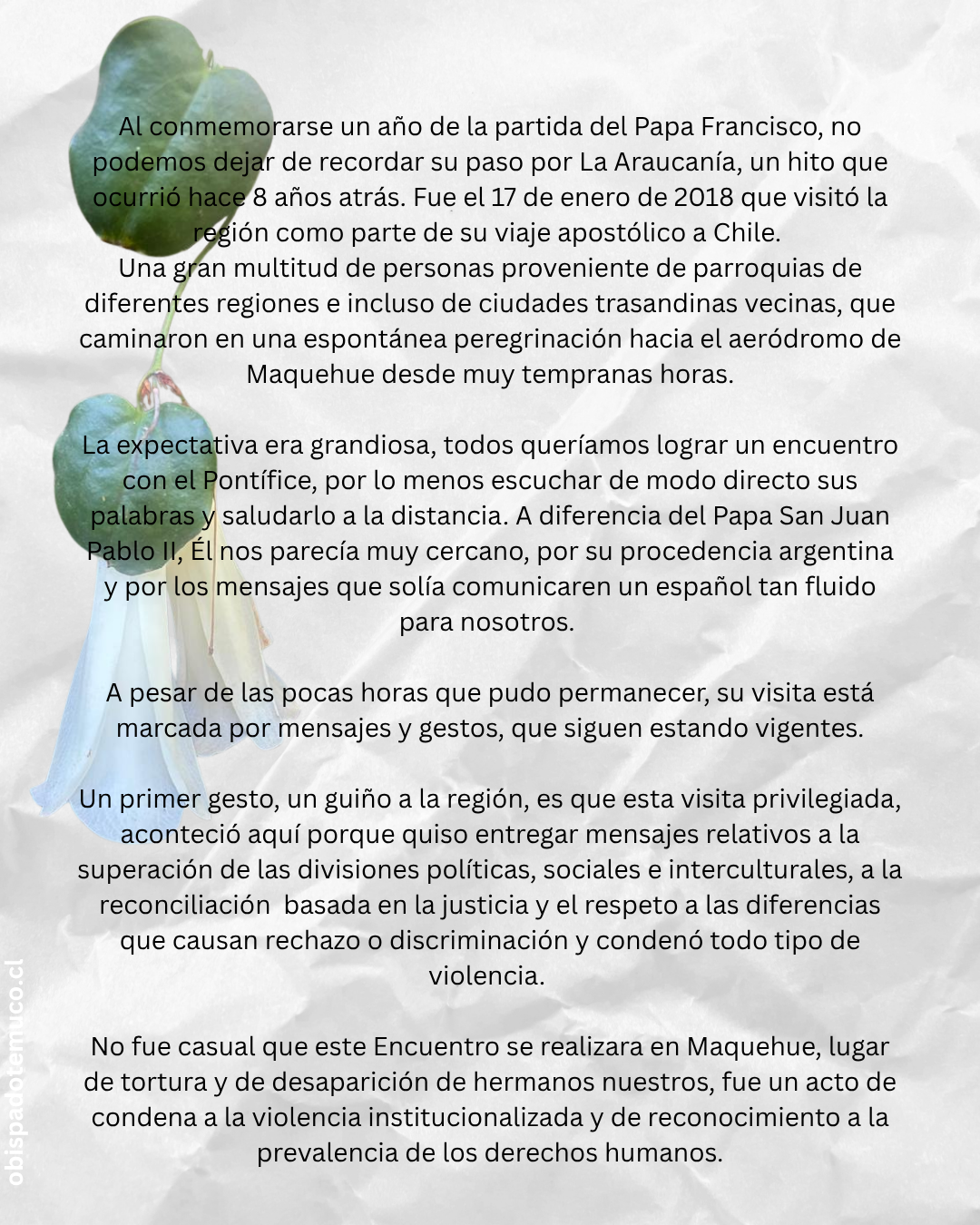 Al conmemorarse un año de la partida del Papa Francisco, no podemos dejar de recordar su paso por La Araucanía, un hito que ocurrió hace 8 años atrás. Fue el 17 de enero de 2018 que visitó la región como parte de su viaje apostólico a Chile.
Una gran multitud de personas proveniente de parroquias de diferentes regiones e incluso de ciudades trasandinas vecinas, que caminaron en una espontánea peregrinación hacia el aeródromo de Maquehue desde muy tempranas horas.

La expectativa era grandiosa, todos queríamos lograr un encuentro con el Pontífice, por lo menos escuchar de modo directo sus palabras y saludarlo a la distancia. A diferencia del Papa San Juan Pablo II, Él nos parecía muy cercano, por su procedencia argentina y por los mensajes que solía comunicaren un español tan fluido para nosotros.

A pesar de las pocas horas que pudo permanecer, su visita está marcada por mensajes y gestos, que siguen estando vigentes.

Un primer gesto, un guiño a la región, es que esta visita privilegiada, aconteció aquí porque quiso entregar mensajes relativos a la superación de las divisiones políticas, sociales e interculturales, a la reconciliación basada en la justicia y el respeto a las diferencias que causan rechazo o discriminación y condenó todo tipo de violencia.

No fue casual que este Encuentro se realizara en Maquehue, lugar de tortura y de desaparición de hermanos nuestros, fue un acto de condena a la violencia institucionalizada y de reconocimiento a la prevalencia de los derechos humanos.

obispadotemuco.cl